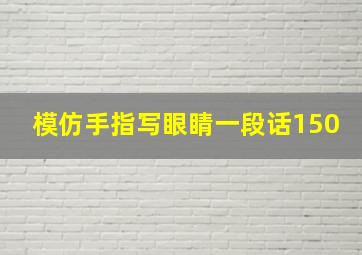 模仿手指写眼睛一段话150